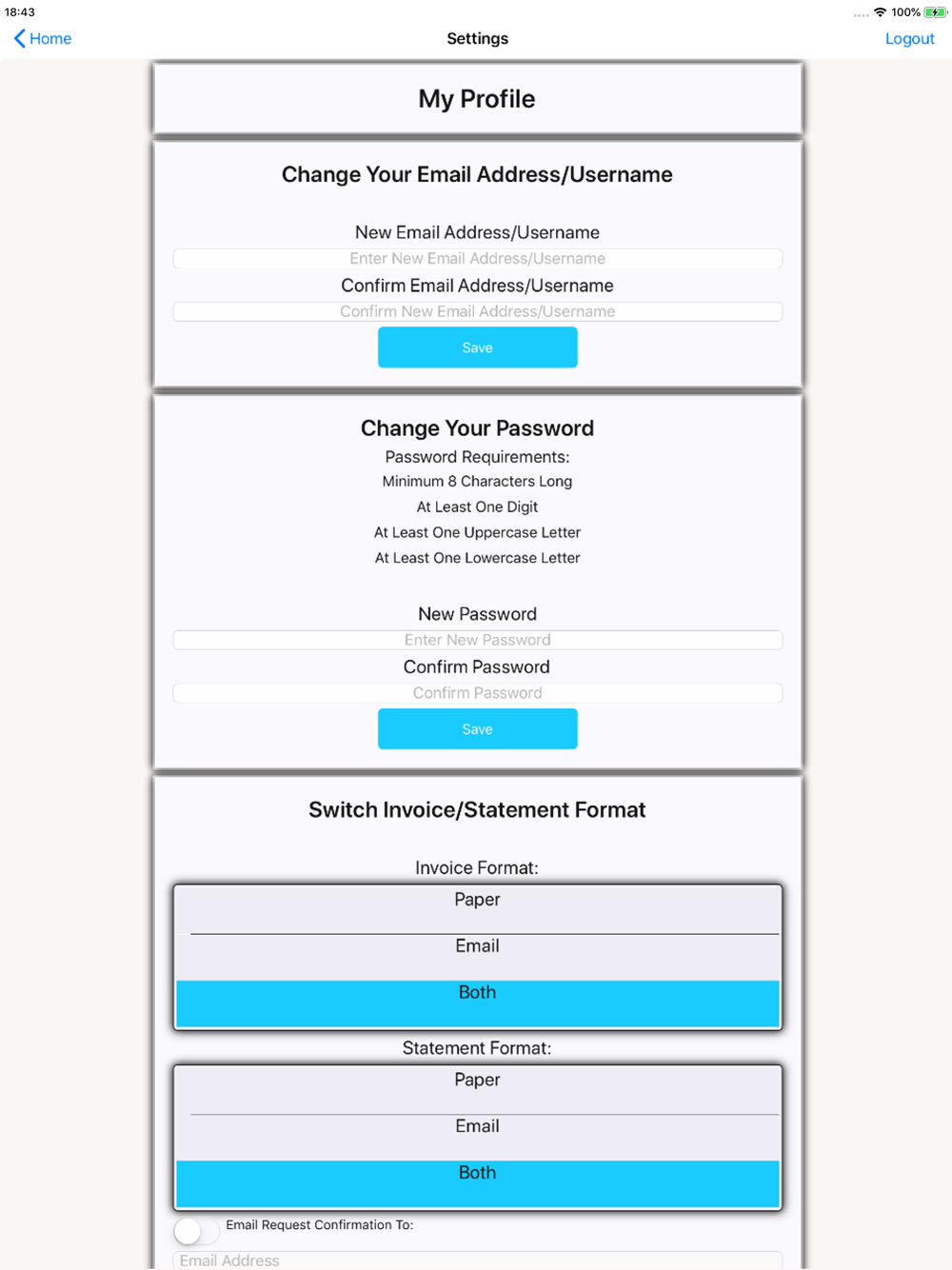 18:43
100%

Home
Settings
Logout

My Profile

Change Your Email Address/Username

New Email Address/Username
Enter New Email Address/Username
Confirm Email Address/Username
Confirm New Email Address/Username
Save

Change Your Password
Password Requirements:
Minimum 8 Characters Long
At Least One Digit
At Least One Uppercase Letter
At Least One Lowercase Letter

New Password
Enter New Password
Confirm Password
Confirm Password
Save

Switch Invoice/Statement Format

Invoice Format:
Paper
Email
Both

Statement Format:
Paper
Email
Both

Email Request Confirmation To:
Email Address